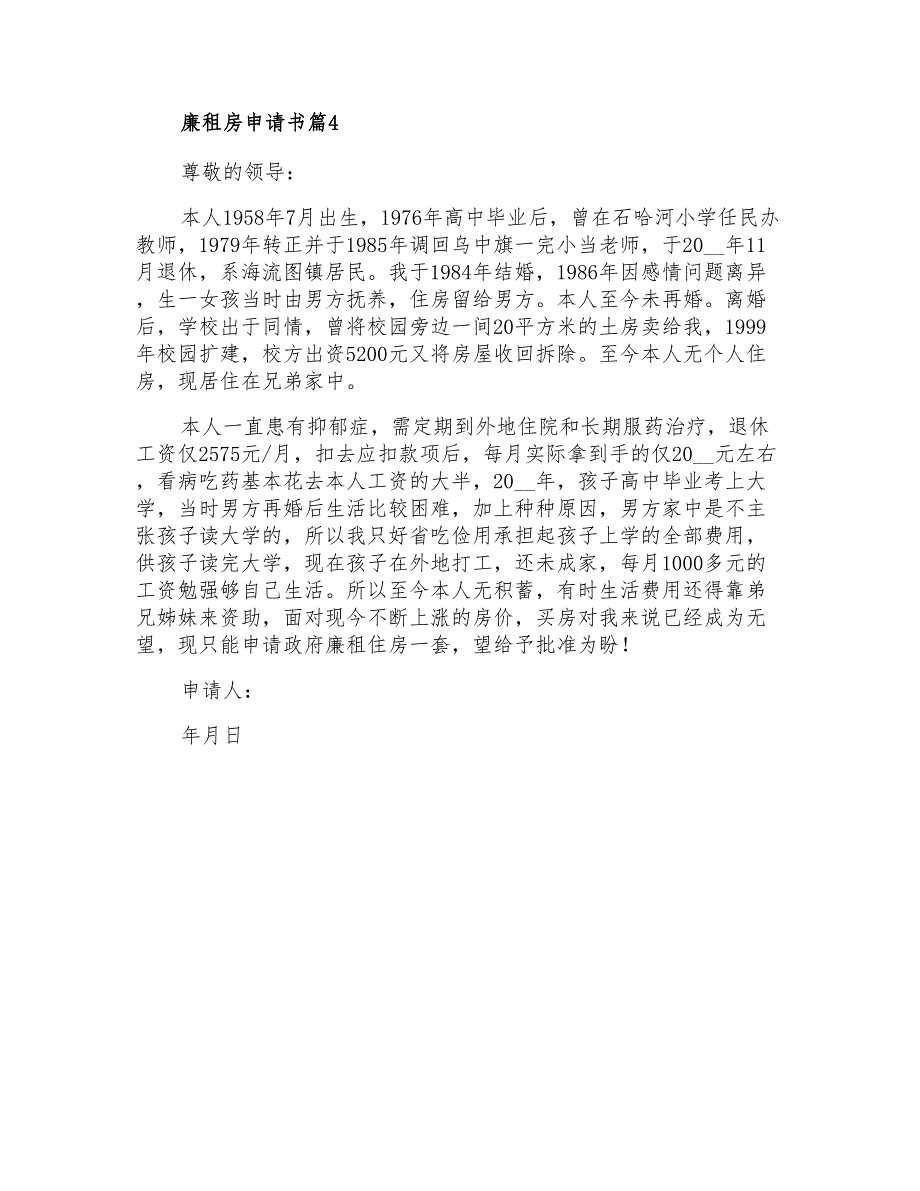 廉租房申请书篇4

尊敬的领导：

本人1958年7月出生，1976年高中毕业后，曾在石哈河小学任民办教师，1979年转正并于1985年调回乌中旗一完小当老师，于20__年11月退休，系海流图镇居民。我于1984年结婚，1986年因感情问题离异，生一女孩当时由男方抚养，住房留给男方。本人至今未再婚。离婚后，学校出于同情，曾将校园旁边一间20平方米的土房卖给我，1999年校园扩建，校方出资5200元又将房屋收回拆除。至今本人无个人住房，现居住在兄弟家中。

本人一直患有抑郁症，需定期到外地住院和长期服药治疗，退休工资仅2575元/月，扣去应扣款项后，每月实际拿到手的仅20__元左右，看病吃药基本花去本人工资的大半，20__年，孩子高中毕业考上大学，当时男方再婚后生活比较困难，加上种种原因，男方家中是不主张孩子读大学的，所以我只好省吃俭用承担起孩子上学的全部费用，供孩子读完大学，现在孩子在外地打工，还未成家，每月1000多元的工资勉强够自己生活。所以至今本人无积蓄，有时生活费用还得靠弟兄姊妹来资助，面对现今不断上涨的房价，买房对我来说已经成为无望，现只能申请政府廉租住房一套，望给予批准为盼！

申请人：

年月日